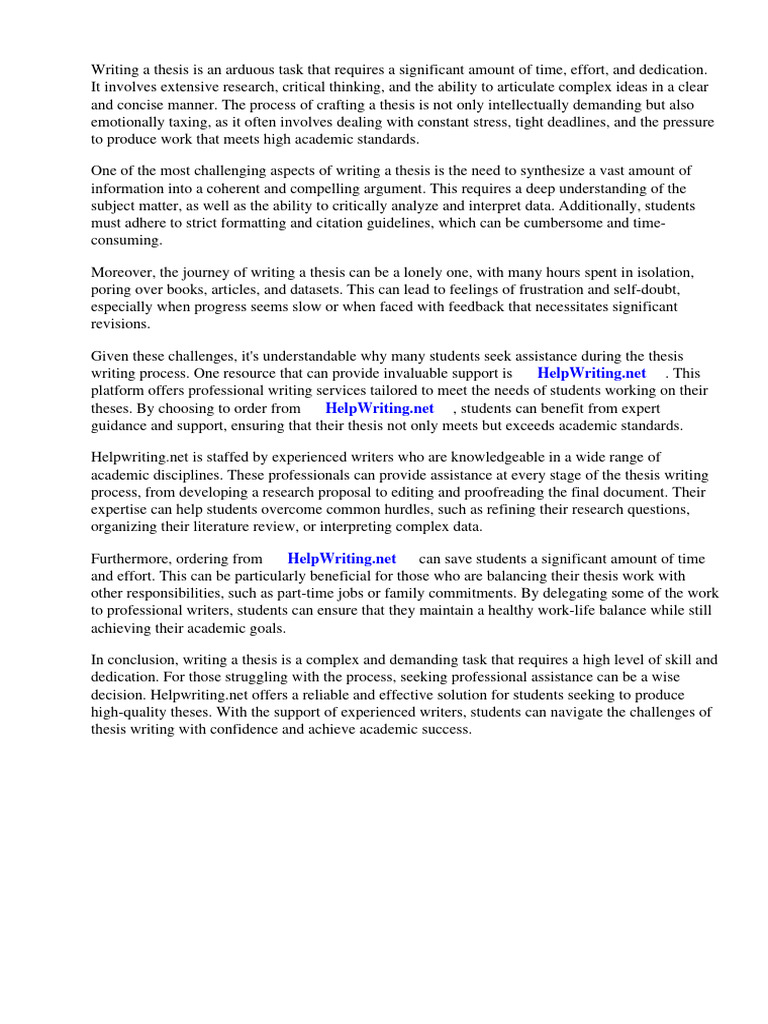 Writing a thesis is an arduous task that requires a significant amount of time, effort, and dedication. It involves extensive research, critical thinking, and the ability to articulate complex ideas in a clear and concise manner. The process of crafting a thesis is not only intellectually demanding but also emotionally taxing, as it often involves dealing with constant stress, tight deadlines, and the pressure to produce work that meets high academic standards.

One of the most challenging aspects of writing a thesis is the need to synthesize a vast amount of information into a coherent and compelling argument. This requires a deep understanding of the subject matter, as well as the ability to critically analyze and interpret data. Additionally, students must adhere to strict formatting and citation guidelines, which can be cumbersome and time-consuming.

Moreover, the journey of writing a thesis can be a lonely one, with many hours spent in isolation, poring over books, articles, and datasets. This can lead to feelings of frustration and self-doubt, especially when progress seems slow or when faced with feedback that necessitates significant revisions.

Given these challenges, it's understandable why many students seek assistance during the thesis writing process. One resource that can provide invaluable support is HelpWriting.net . This platform offers professional writing services tailored to meet the needs of students working on their theses. By choosing to order from HelpWriting.net , students can benefit from expert guidance and support, ensuring that their thesis not only meets but exceeds academic standards.

Helpwriting.net is staffed by experienced writers who are knowledgeable in a wide range of academic disciplines. These professionals can provide assistance at every stage of the thesis writing process, from developing a research proposal to editing and proofreading the final document. Their expertise can help students overcome common hurdles, such as refining their research questions, organizing their literature review, or interpreting complex data.

Furthermore, ordering from HelpWriting.net can save students a significant amount of time and effort. This can be particularly beneficial for those who are balancing their thesis work with other responsibilities, such as part-time jobs or family commitments. By delegating some of the work to professional writers, students can ensure that they maintain a healthy work-life balance while still achieving their academic goals.

In conclusion, writing a thesis is a complex and demanding task that requires a high level of skill and dedication. For those struggling with the process, seeking professional assistance can be a wise decision. Helpwriting.net offers a reliable and effective solution for students seeking to produce high-quality theses. With the support of experienced writers, students can navigate the challenges of thesis writing with confidence and achieve academic success.